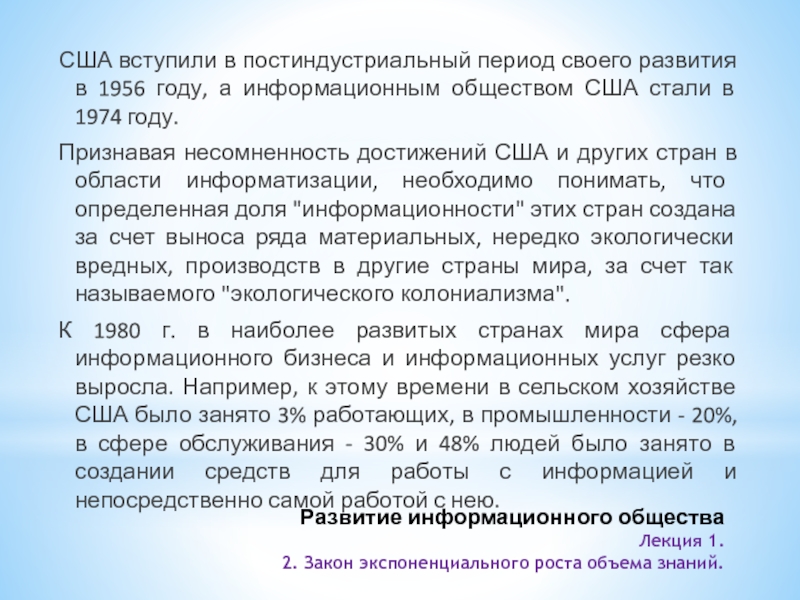 США вступили в постиндустриальный период своего развития в 1956 году, а информационным обществом США стали в 1974 году.

Признавая несомненность достижений США и других стран в области информатизации, необходимо понимать, что определенная доля "информационности" этих стран создана за счет выноса ряда материальных, нередко экологически вредных, производств в другие страны мира, за счет так называемого "экологического колониализма".

К 1980 г. в наиболее развитых странах мира сфера информационного бизнеса и информационных услуг резко выросла. Например, к этому времени в сельском хозяйстве США было занято 3% работающих, в промышленности - 20%, в сфере обслуживания - 30% и 48% людей было занято в создании средств для работы с информацией и непосредственно самой работой с нею.

Развитие информационного общества
Лекция 1.
2. Закон экспоненциального роста объема знаний.